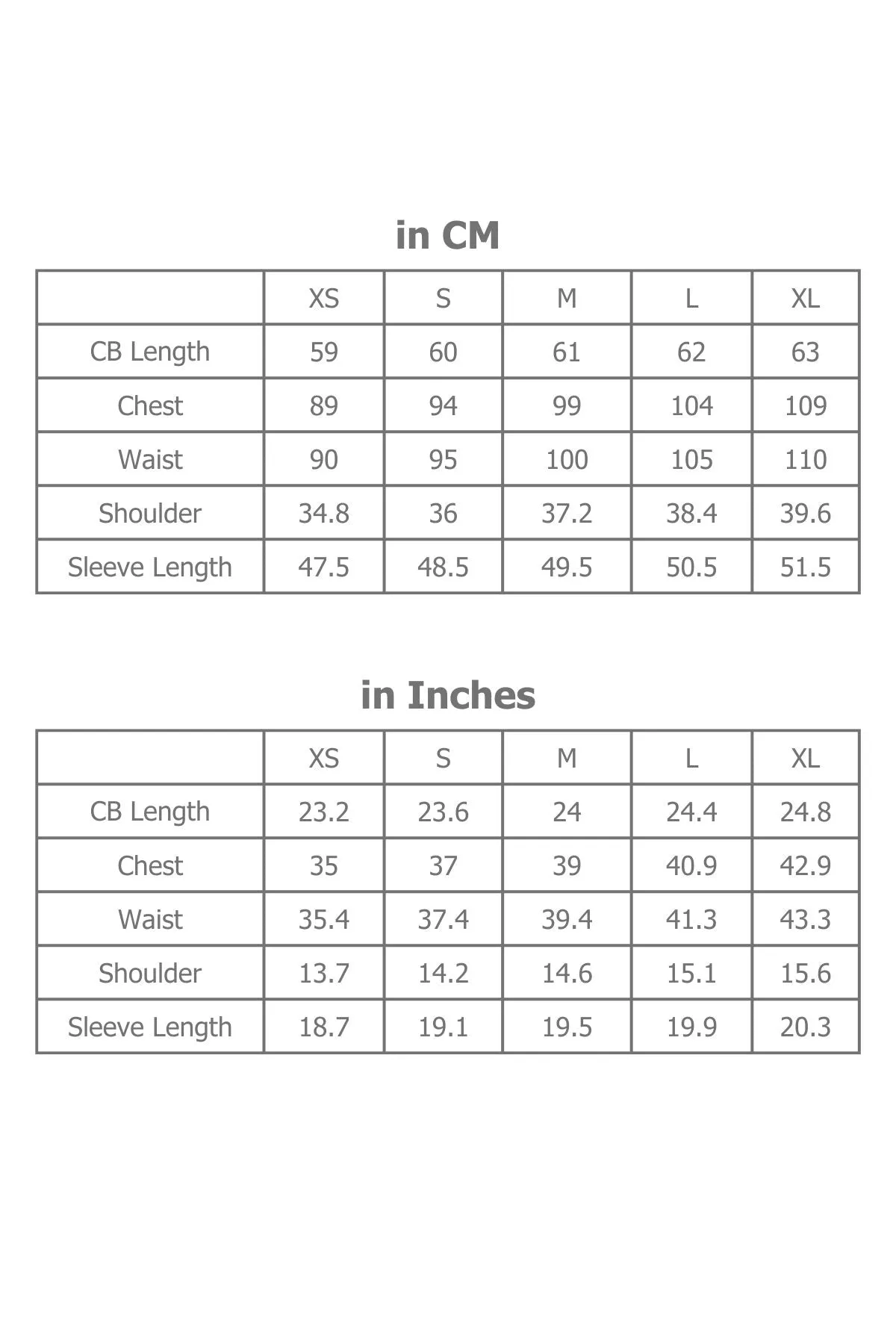 in CM

| | XS | S | M | L | XL |
|---|---|---|---|---|---|
| CB Length | 59 | 60 | 61 | 62 | 63 |
| Chest | 89 | 94 | 99 | 104 | 109 |
| Waist | 90 | 95 | 100 | 105 | 110 |
| Shoulder | 34.8 | 36 | 37.2 | 38.4 | 39.6 |
| Sleeve Length | 47.5 | 48.5 | 49.5 | 50.5 | 51.5 |

in Inches

| | XS | S | M | L | XL |
|---|---|---|---|---|---|
| CB Length | 23.2 | 23.6 | 24 | 24.4 | 24.8 |
| Chest | 35 | 37 | 39 | 40.9 | 42.9 |
| Waist | 35.4 | 37.4 | 39.4 | 41.3 | 43.3 |
| Shoulder | 13.7 | 14.2 | 14.6 | 15.1 | 15.6 |
| Sleeve Length | 18.7 | 19.1 | 19.5 | 19.9 | 20.3 |